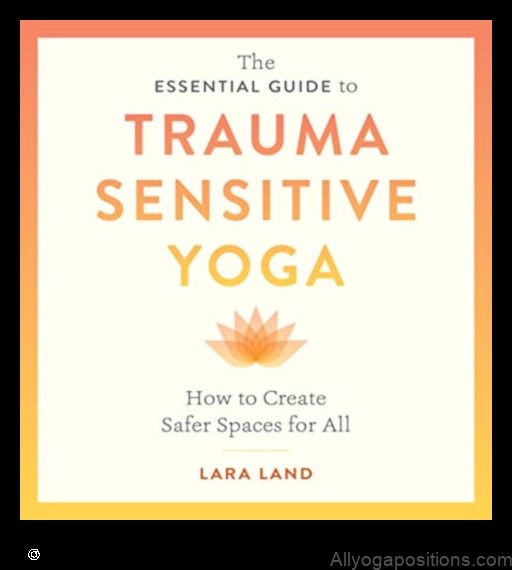 The
ESSENTIAL GUIDE to
TRAUMA
SENSITIVE
YOGA

How to Create
Safer Spaces for All

LARA LAND

Allyogapositions.com